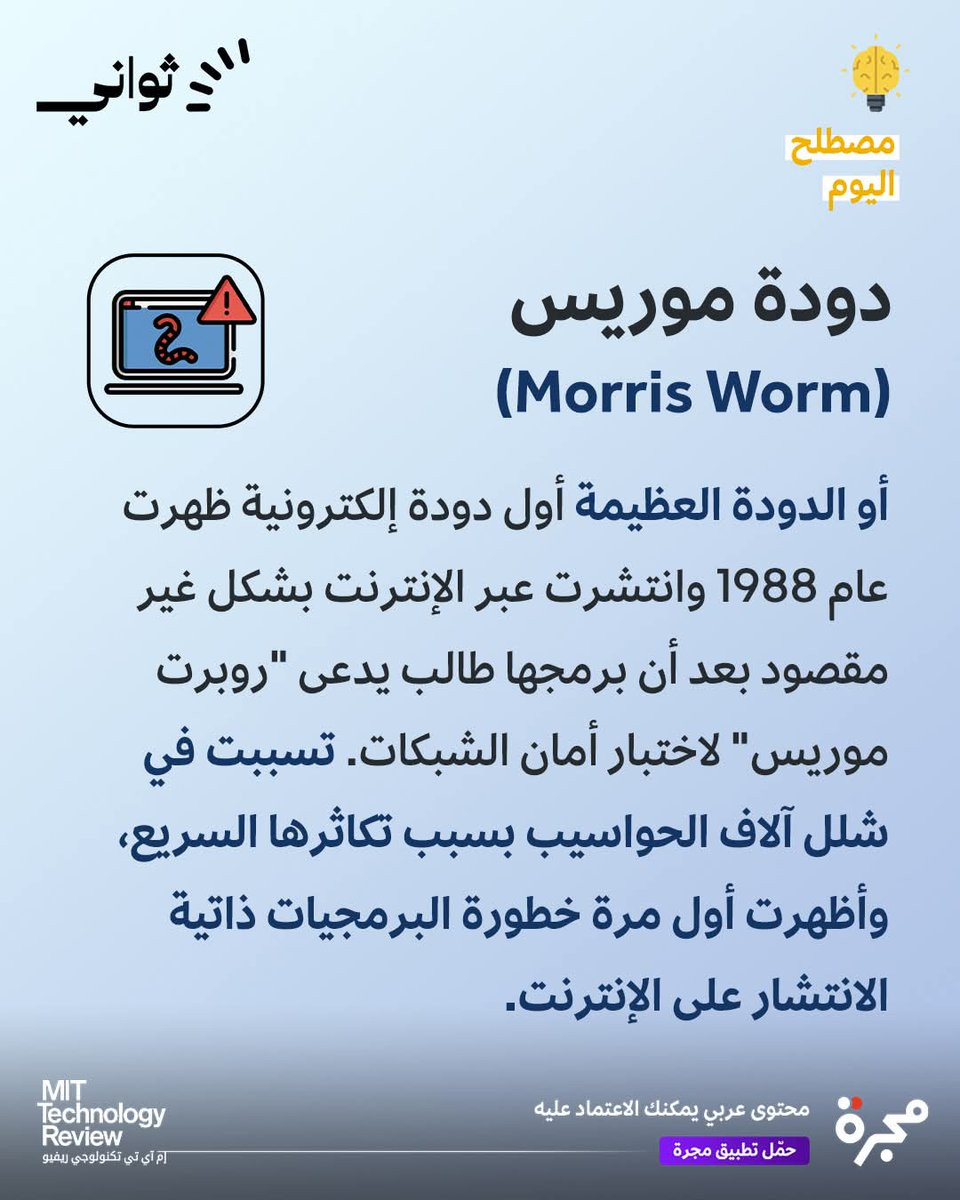 مصطلح
اليوم

ثواني

دودة موريس
(Morris Worm)

أو الدودة العظيمة أول دودة إلكترونية ظهرت عام 1988 وانتشرت عبر الإنترنت بشكل غير مقصود بعد أن برمجها طالب يدعى "روبرت موريس" لاختبار أمان الشبكات. تسببت في شلل آلاف الحواسيب بسبب تكاثرها السريع، وأظهرت أول مرة خطورة البرمجيات ذاتية الانتشار على الإنترنت.

مجرة
محتوى عربي يمكنك الاعتماد عليه
حمّل تطبيق مجرة

MIT
Technology
Review
إم آي تي تكنولوجي ريفيو